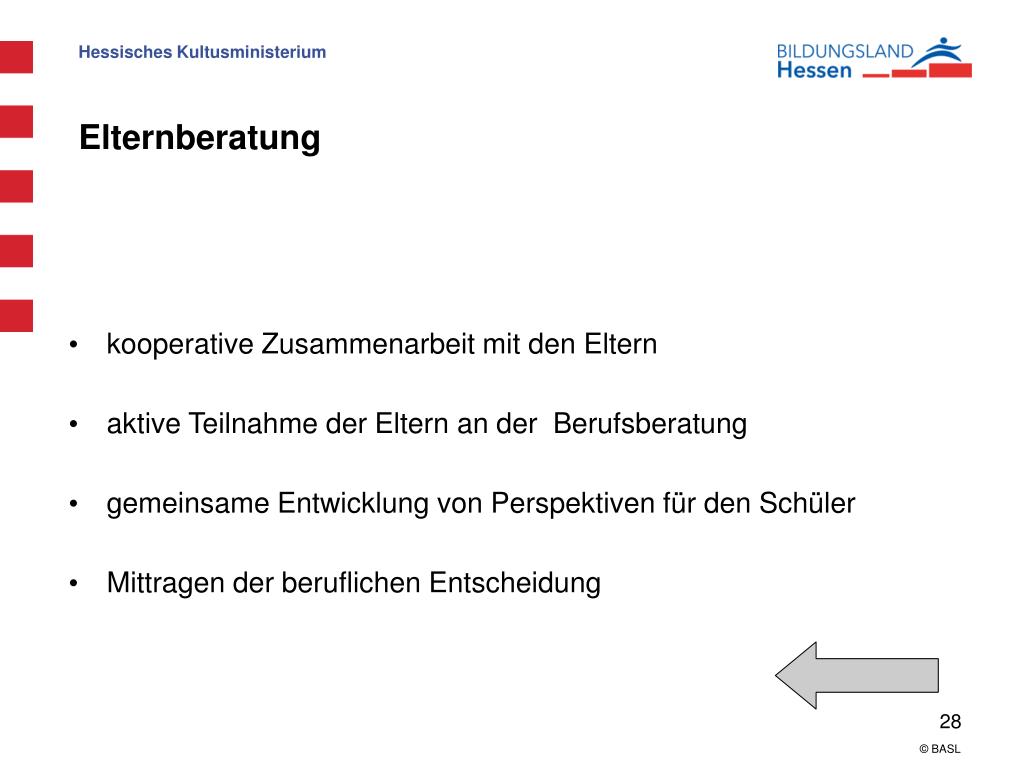 Hessisches Kultusministerium

BILDUNGSLAND Hessen

Elternberatung

• kooperative Zusammenarbeit mit den Eltern

• aktive Teilnahme der Eltern an der  Berufsberatung

• gemeinsame Entwicklung von Perspektiven für den Schüler

• Mittragen der beruflichen Entscheidung

28

© BASL